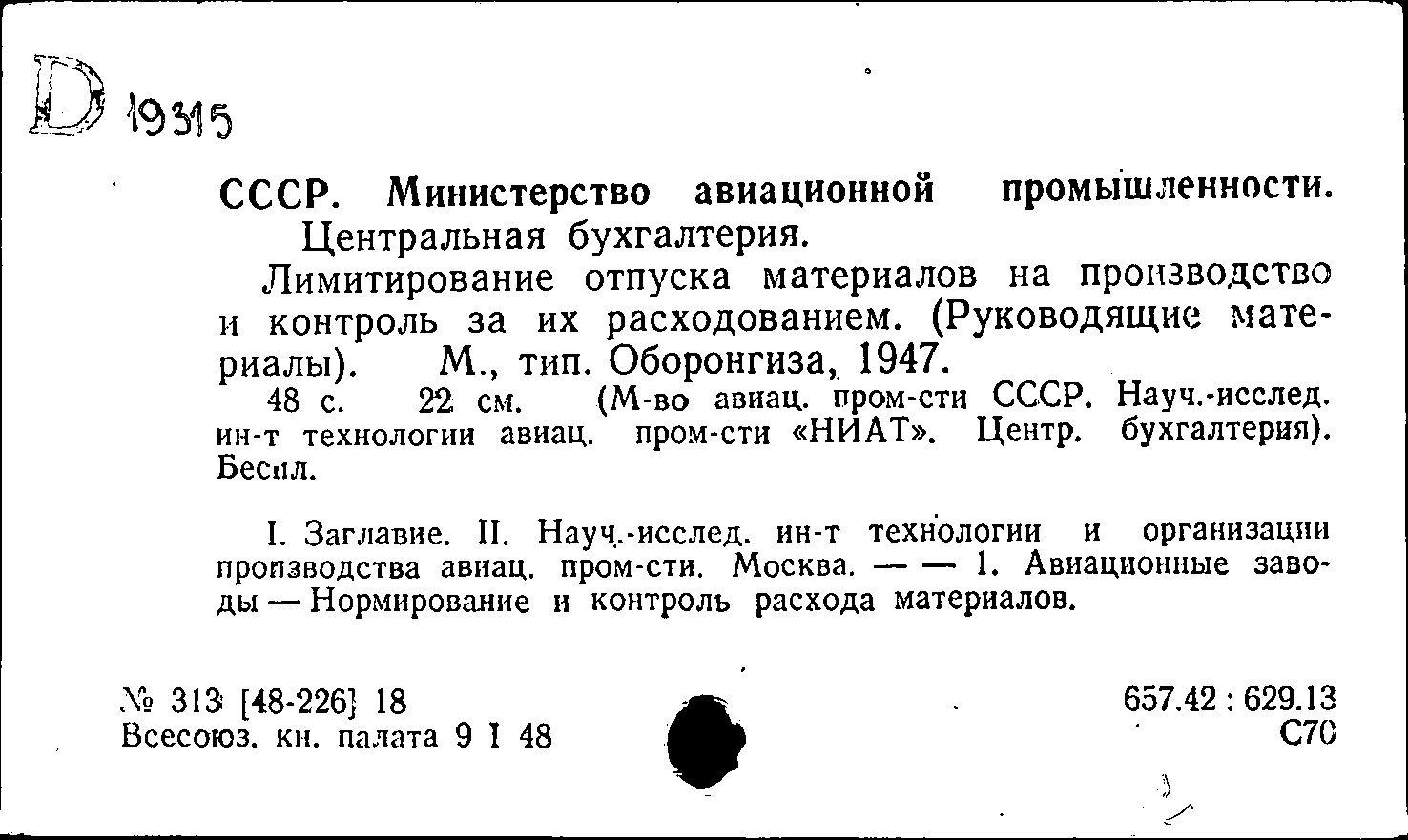 D 19315

СССР. Министерство авиационной промышленности. Центральная бухгалтерия.

Лимитирование отпуска материалов на производство и контроль за их расходованием. (Руководящие материалы). М., тип. Оборонгиза, 1947.

48 с. 22 см. (М-во авиац. пром-сти СССР. Науч.-исслед. ин-т технологии авиац. пром-сти «НИАТ». Центр. бухгалтерия). Беспл.

I. Заглавие. II. Науч.-исслед. ин-т технологии и организации производства авиац. пром-сти. Москва. — — 1. Авиационные заводы — Нормирование и контроль расхода материалов.

№ 313 [48-226] 18
Всесоюз. кн. палата 9 I 48

657.42 : 629.13
С70